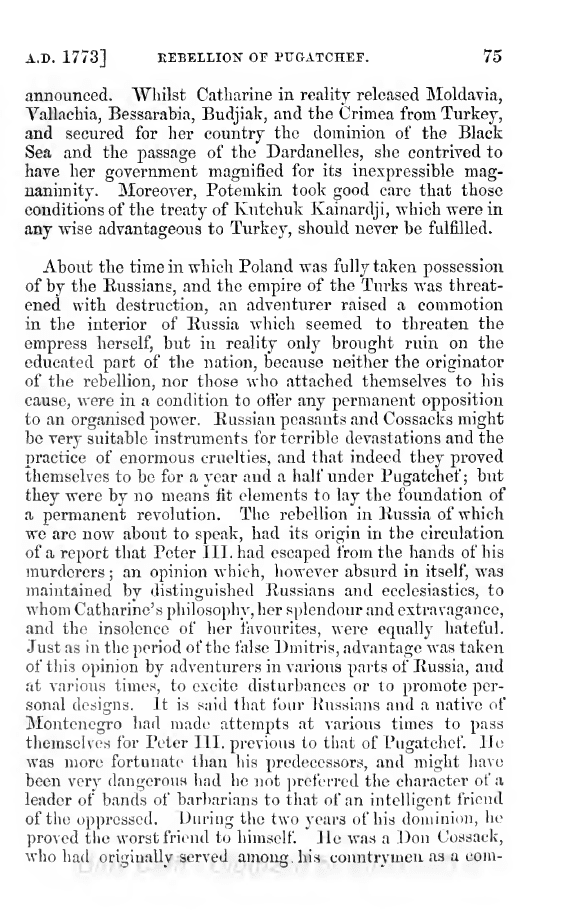 A.D. 1773] REBELLION OF PUGATCHEF. 75

announced. Whilst Catharine in reality released Moldavia, Vallachia, Bessarabia, Budjiak, and the Crimea from Turkey, and secured for her country the dominion of the Black Sea and the passage of the Dardanelles, she contrived to have her government magnified for its inexpressible magnanimity. Moreover, Potemkin took good care that those conditions of the treaty of Kutchuk Kainardji, which were in any wise advantageous to Turkey, should never be fulfilled.

About the time in which Poland was fully taken possession of by the Russians, and the empire of the Turks was threatened with destruction, an adventurer raised a commotion in the interior of Russia which seemed to threaten the empress herself, but in reality only brought ruin on the educated part of the nation, because neither the originator of the rebellion, nor those who attached themselves to his cause, were in a condition to offer any permanent opposition to an organised power. Russian peasants and Cossacks might be very suitable instruments for terrible devastations and the practice of enormous cruelties, and that indeed they proved themselves to be for a year and a half under Pugatchef; but they were by no means fit elements to lay the foundation of a permanent revolution. The rebellion in Russia of which we are now about to speak, had its origin in the circulation of a report that Peter III. had escaped from the hands of his murderers; an opinion which, however absurd in itself, was maintained by distinguished Russians and ecclesiastics, to whom Catharine's philosophy, her splendour and extravagance, and the insolence of her favourites, were equally hateful. Just as in the period of the false Dmitris, advantage was taken of this opinion by adventurers in various parts of Russia, and at various times, to excite disturbances or to promote personal designs. It is said that four Russians and a native of Montenegro had made attempts at various times to pass themselves for Peter III. previous to that of Pugatchef. He was more fortunate than his predecessors, and might have been very dangerous had he not preferred the character of a leader of bands of barbarians to that of an intelligent friend of the oppressed. During the two years of his dominion, he proved the worst friend to himself. He was a Don Cossack, who had originally served among his countrymen as a com-